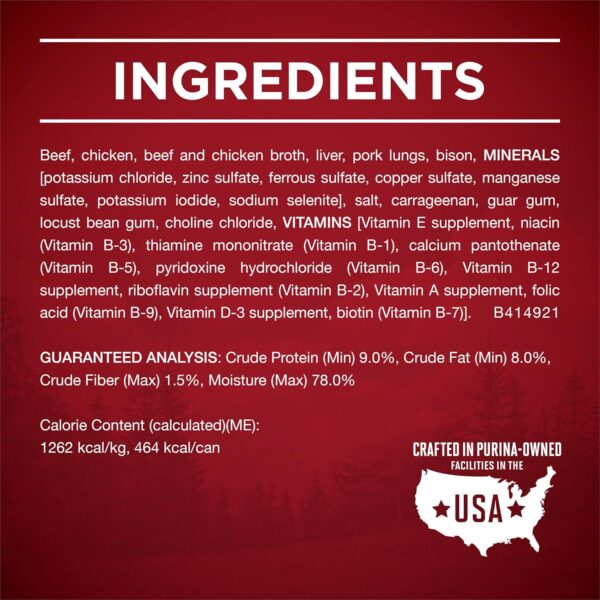 INGREDIENTS

Beef, chicken, beef and chicken broth, liver, pork lungs, bison, MINERALS [potassium chloride, zinc sulfate, ferrous sulfate, copper sulfate, manganese sulfate, potassium iodide, sodium selenite], salt, carrageenan, guar gum, locust bean gum, choline chloride, VITAMINS [Vitamin E supplement, niacin (Vitamin B-3), thiamine mononitrate (Vitamin B-1), calcium pantothenate (Vitamin B-5), pyridoxine hydrochloride (Vitamin B-6), Vitamin B-12 supplement, riboflavin supplement (Vitamin B-2), Vitamin A supplement, folic acid (Vitamin B-9), Vitamin D-3 supplement, biotin (Vitamin B-7)]. B414921

GUARANTEED ANALYSIS: Crude Protein (Min) 9.0%, Crude Fat (Min) 8.0%, Crude Fiber (Max) 1.5%, Moisture (Max) 78.0%

Calorie Content (calculated)(ME):
1262 kcal/kg, 464 kcal/can

CRAFTED IN PURINA-OWNED FACILITIES IN THE

USA